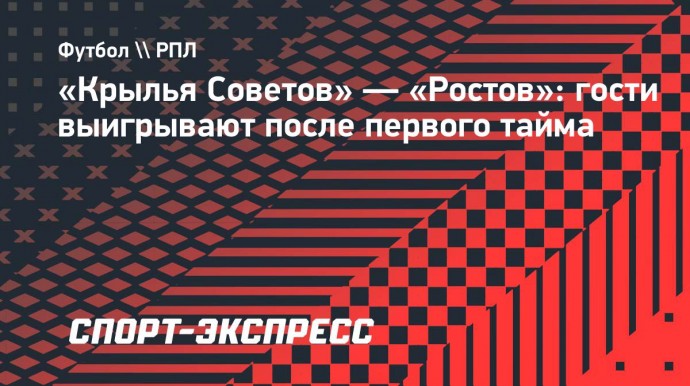 Футбол \\ РПЛ

«Крылья Советов» — «Ростов»: гости выигрывают после первого тайма

СПОРТ-ЭКСПРЕСС